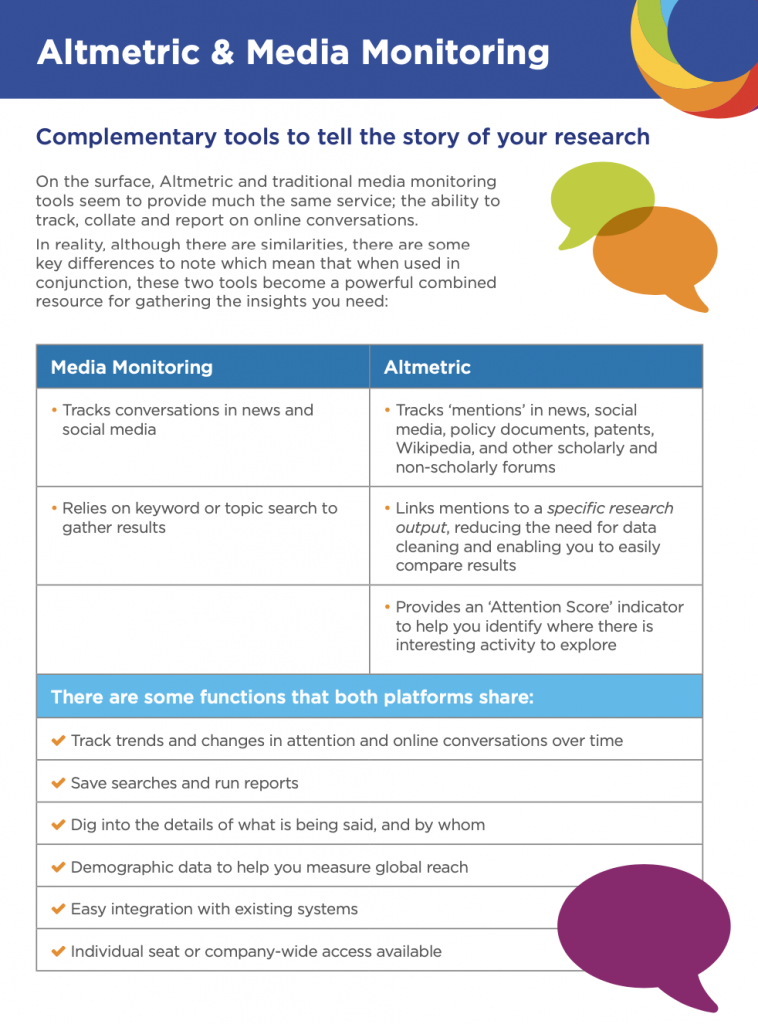 Altmetric & Media Monitoring

Complementary tools to tell the story of your research

On the surface, Altmetric and traditional media monitoring tools seem to provide much the same service; the ability to track, collate and report on online conversations.

In reality, although there are similarities, there are some key differences to note which mean that when used in conjunction, these two tools become a powerful combined resource for gathering the insights you need:

| Media Monitoring | Altmetric |
|---|---|
| • Tracks conversations in news and social media | • Tracks 'mentions' in news, social media, policy documents, patents, Wikipedia, and other scholarly and non-scholarly forums |
| • Relies on keyword or topic search to gather results | • Links mentions to a specific research output, reducing the need for data cleaning and enabling you to easily compare results |
|  | • Provides an 'Attention Score' indicator to help you identify where there is interesting activity to explore |

There are some functions that both platforms share:

✔ Track trends and changes in attention and online conversations over time

✔ Save searches and run reports

✔ Dig into the details of what is being said, and by whom

✔ Demographic data to help you measure global reach

✔ Easy integration with existing systems

✔ Individual seat or company-wide access available